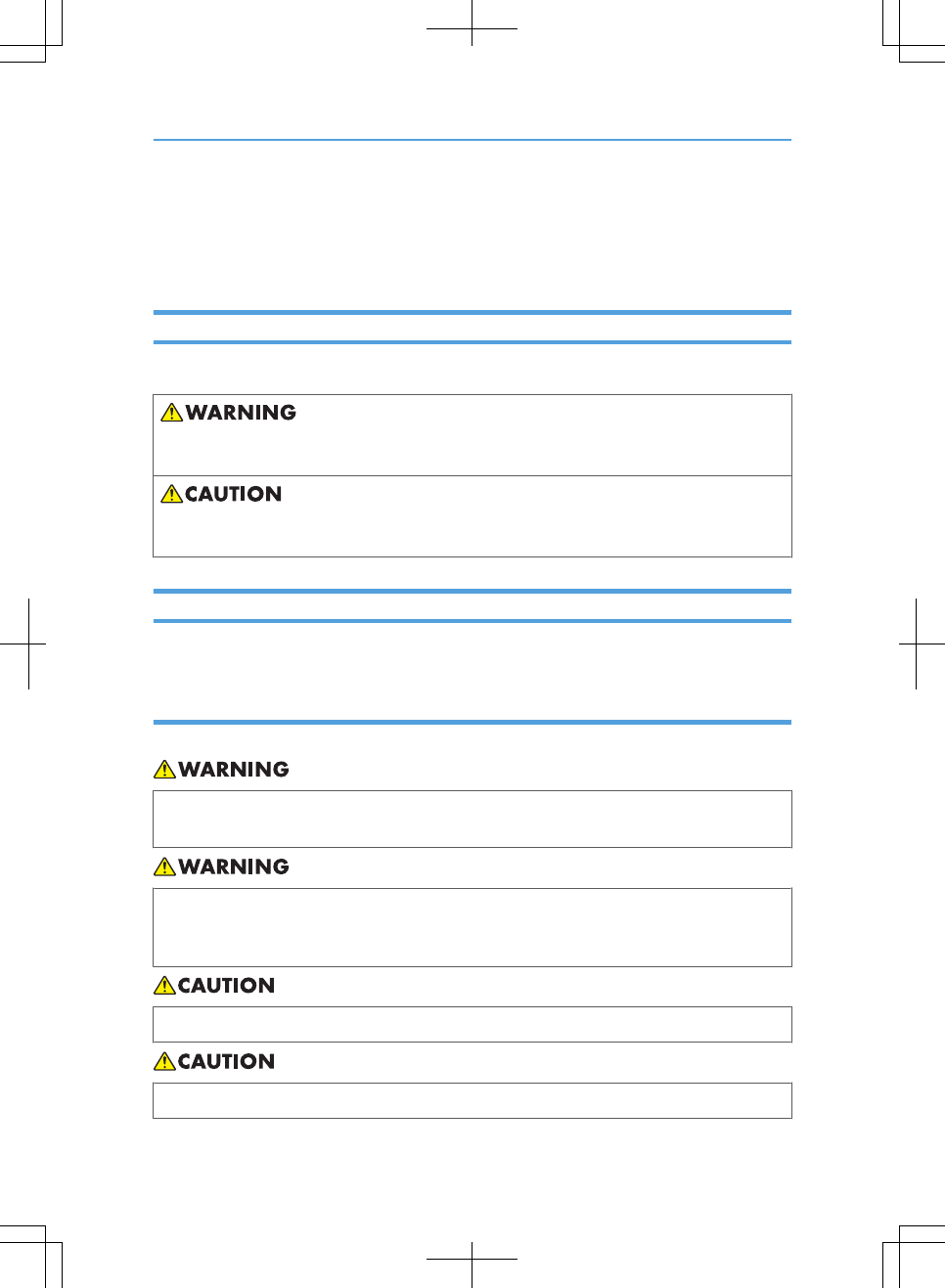 WARNING

CAUTION

WARNING

WARNING

CAUTION

CAUTION